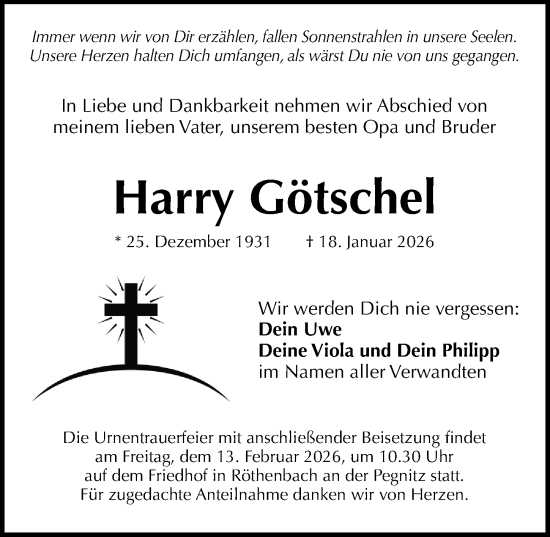 Immer wenn wir von Dir erzählen, fallen Sonnenstrahlen in unsere Seelen. Unsere Herzen halten Dich umfangen, als wärst Du nie von uns gegangen.

In Liebe und Dankbarkeit nehmen wir Abschied von meinem lieben Vater, unserem besten Opa und Bruder

Harry Götschel

* 25. Dezember 1931 † 18. Januar 2026

Wir werden Dich nie vergessen:
Dein Uwe
Deine Viola und Dein Philipp
im Namen aller Verwandten

Die Urnentrauerfeier mit anschließender Beisetzung findet am Freitag, dem 13. Februar 2026, um 10.30 Uhr auf dem Friedhof in Röthenbach an der Pegnitz statt. Für zugedachte Anteilnahme danken wir von Herzen.